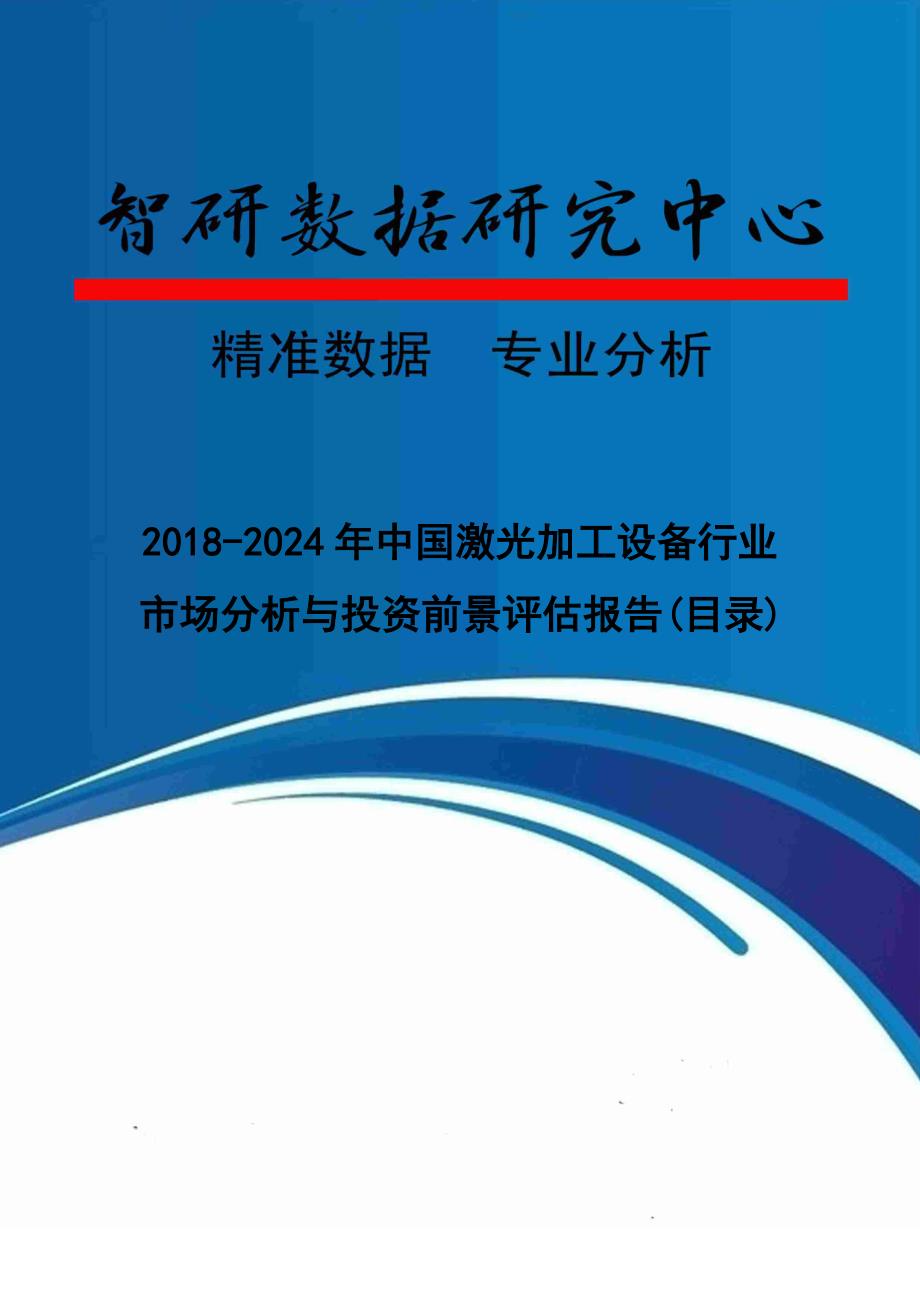 智研数据研究中心

精准数据　专业分析

2018-2024年中国激光加工设备行业市场分析与投资前景评估报告(目录)